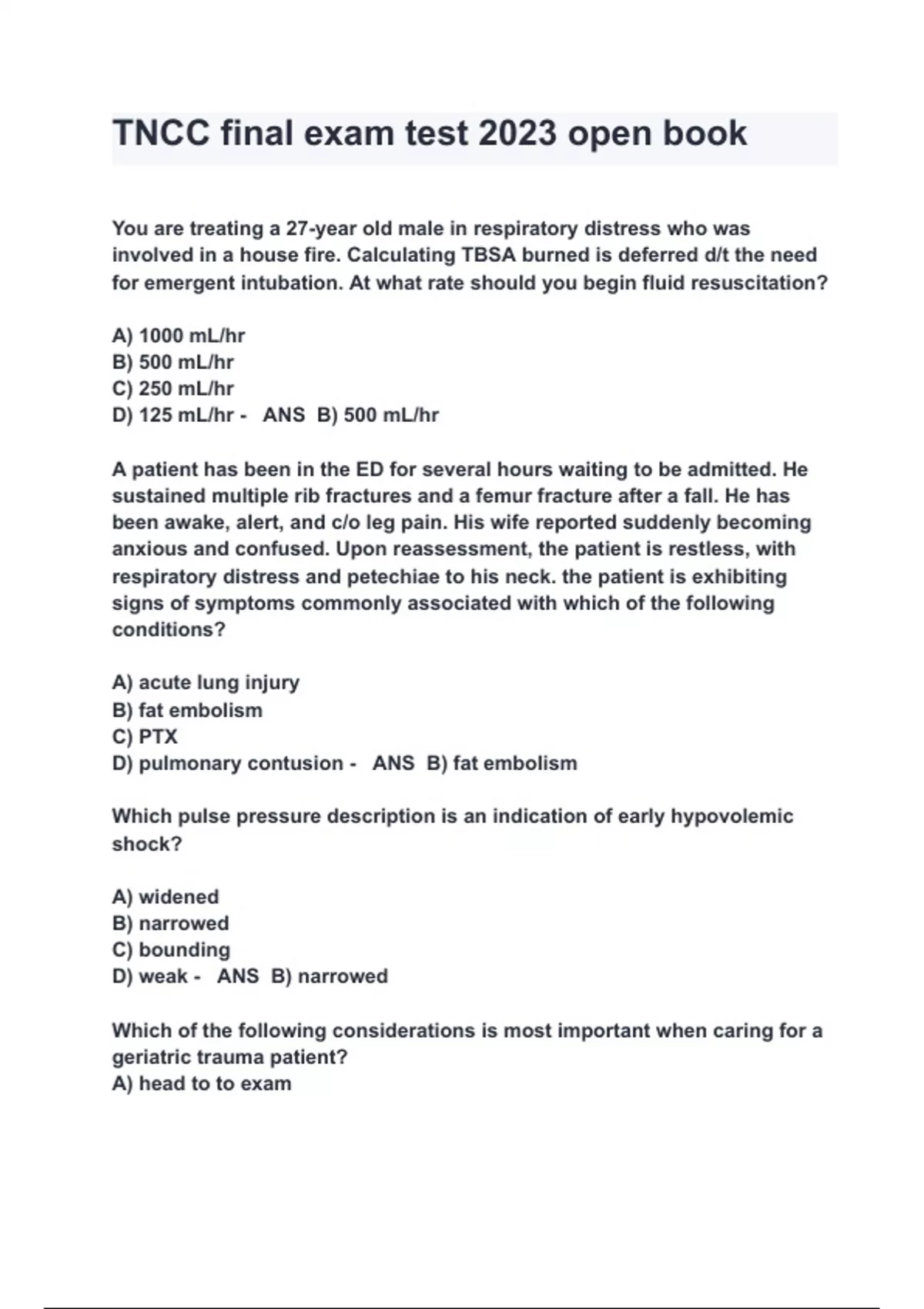 TNCC final exam test 2023 open book

You are treating a 27-year old male in respiratory distress who was involved in a house fire. Calculating TBSA burned is deferred d/t the need for emergent intubation. At what rate should you begin fluid resuscitation?

A) 1000 mL/hr
B) 500 mL/hr
C) 250 mL/hr
D) 125 mL/hr - ANS B) 500 mL/hr

A patient has been in the ED for several hours waiting to be admitted. He sustained multiple rib fractures and a femur fracture after a fall. He has been awake, alert, and c/o leg pain. His wife reported suddenly becoming anxious and confused. Upon reassessment, the patient is restless, with respiratory distress and petechiae to his neck. the patient is exhibiting signs of symptoms commonly associated with which of the following conditions?

A) acute lung injury
B) fat embolism
C) PTX
D) pulmonary contusion - ANS B) fat embolism

Which pulse pressure description is an indication of early hypovolemic shock?

A) widened
B) narrowed
C) bounding
D) weak - ANS B) narrowed

Which of the following considerations is most important when caring for a geriatric trauma patient?
A) head to to exam